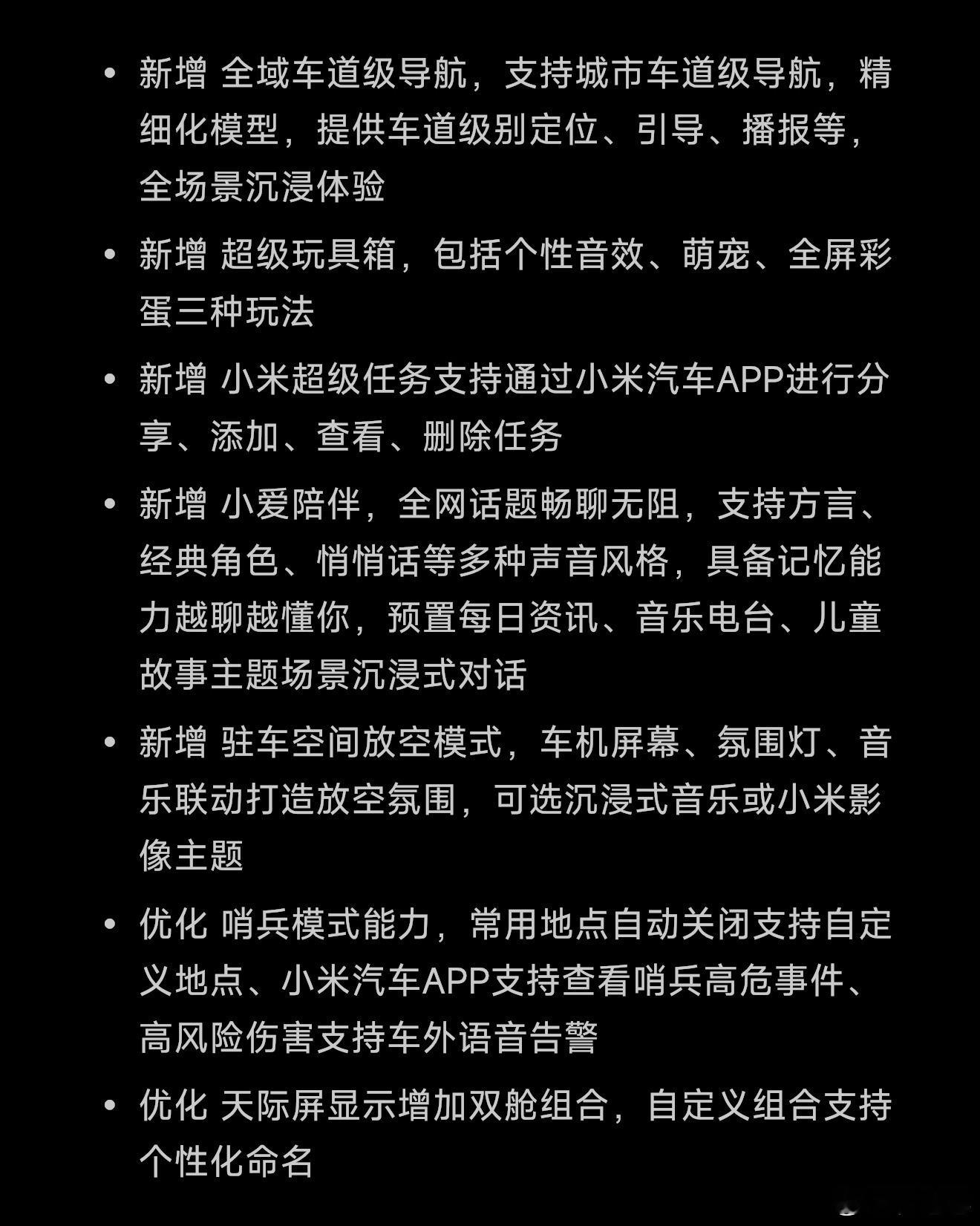 • 新增 全域车道级导航，支持城市车道级导航，精细化模型，提供车道级别定位、引导、播报等，全场景沉浸体验

• 新增 超级玩具箱，包括个性音效、萌宠、全屏彩蛋三种玩法

• 新增 小米超级任务支持通过小米汽车APP进行分享、添加、查看、删除任务

• 新增 小爱陪伴，全网话题畅聊无阻，支持方言、经典角色、悄悄话等多种声音风格，具备记忆能力越聊越懂你，预置每日资讯、音乐电台、儿童故事主题场景沉浸式对话

• 新增 驻车空间放空模式，车机屏幕、氛围灯、音乐联动打造放空氛围，可选沉浸式音乐或小米影像主题

• 优化 哨兵模式能力，常用地点自动关闭支持自定义地点、小米汽车APP支持查看哨兵高危事件、高风险伤害支持车外语音告警

• 优化 天际屏显示增加双舱组合，自定义组合支持个性化命名